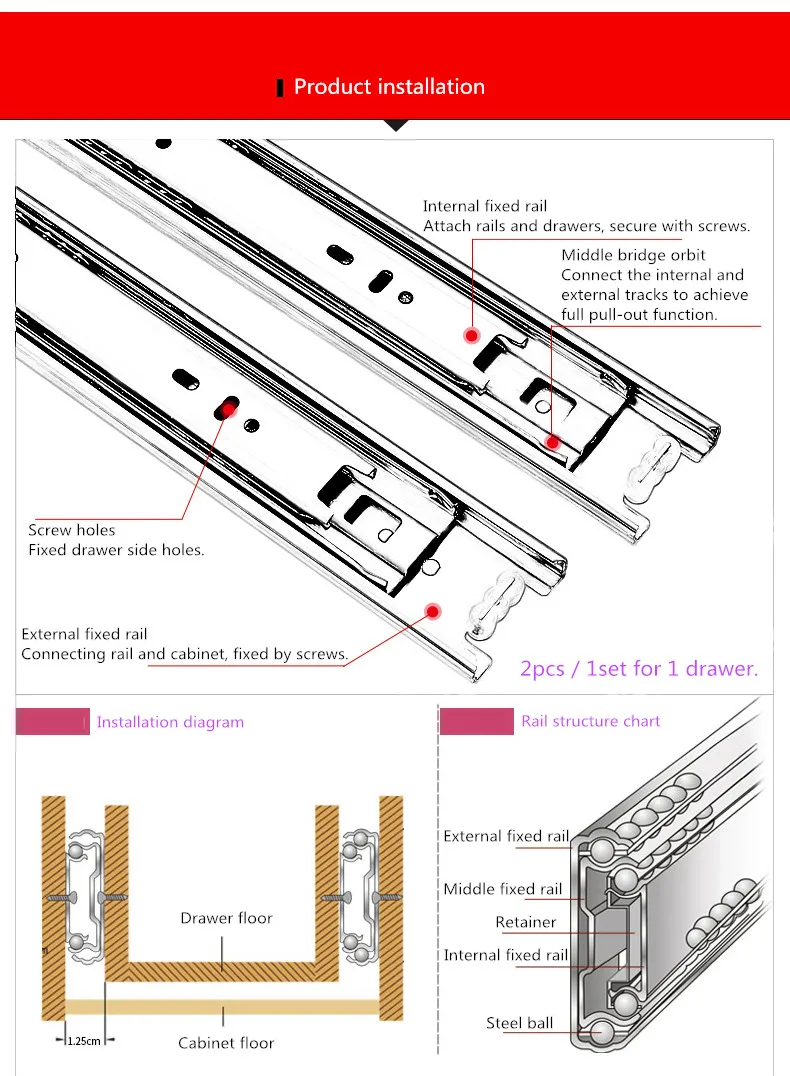 Product installation

Internal fixed rail
Attach rails and drawers, secure with screws.

Middle bridge orbit
Connect the internal and external tracks to achieve full pull-out function.

Screw holes
Fixed drawer side holes.

External fixed rail
Connecting rail and cabinet, fixed by screws.

2pcs / 1set for 1 drawer.

Installation diagram

Drawer floor

Cabinet floor

1.25cm

Rail structure chart

External fixed rail

Middle fixed rail

Retainer

Internal fixed rail

Steel ball